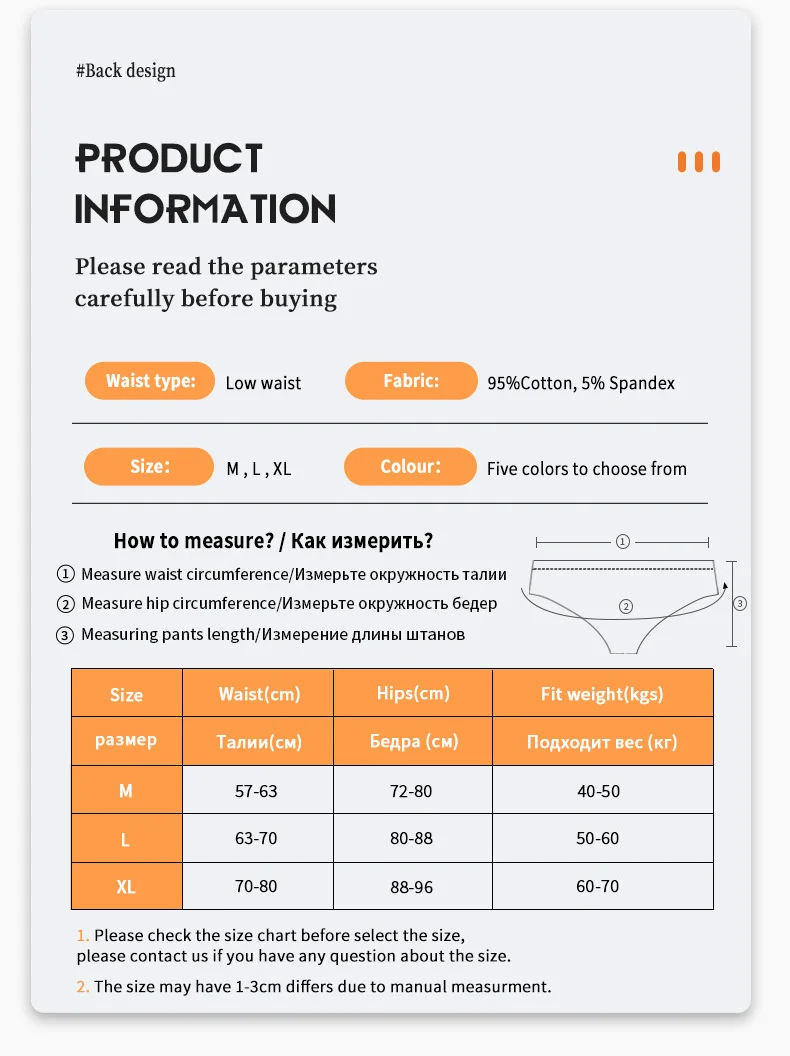 #Back design

PRODUCT INFORMATION

Please read the parameters carefully before buying

Waist type: Low waist

Fabric: 95%Cotton, 5% Spandex

Size: M , L , XL

Colour: Five colors to choose from

How to measure? / Как измерить?

① Measure waist circumference/Измерьте окружность талии

② Measure hip circumference/Измерьте окружность бедер

③ Measuring pants length/Измерение длины штанов

①
②
③

| Size | Waist(cm) | Hips(cm) | Fit weight(kgs) |
|---|---|---|---|
| размер | Талии(см) | Бедра (см) | Подходит вес (кг) |
| M | 57-63 | 72-80 | 40-50 |
| L | 63-70 | 80-88 | 50-60 |
| XL | 70-80 | 88-96 | 60-70 |

1. Please check the size chart before select the size, please contact us if you have any question about the size.

2. The size may have 1-3cm differs due to manual measurment.